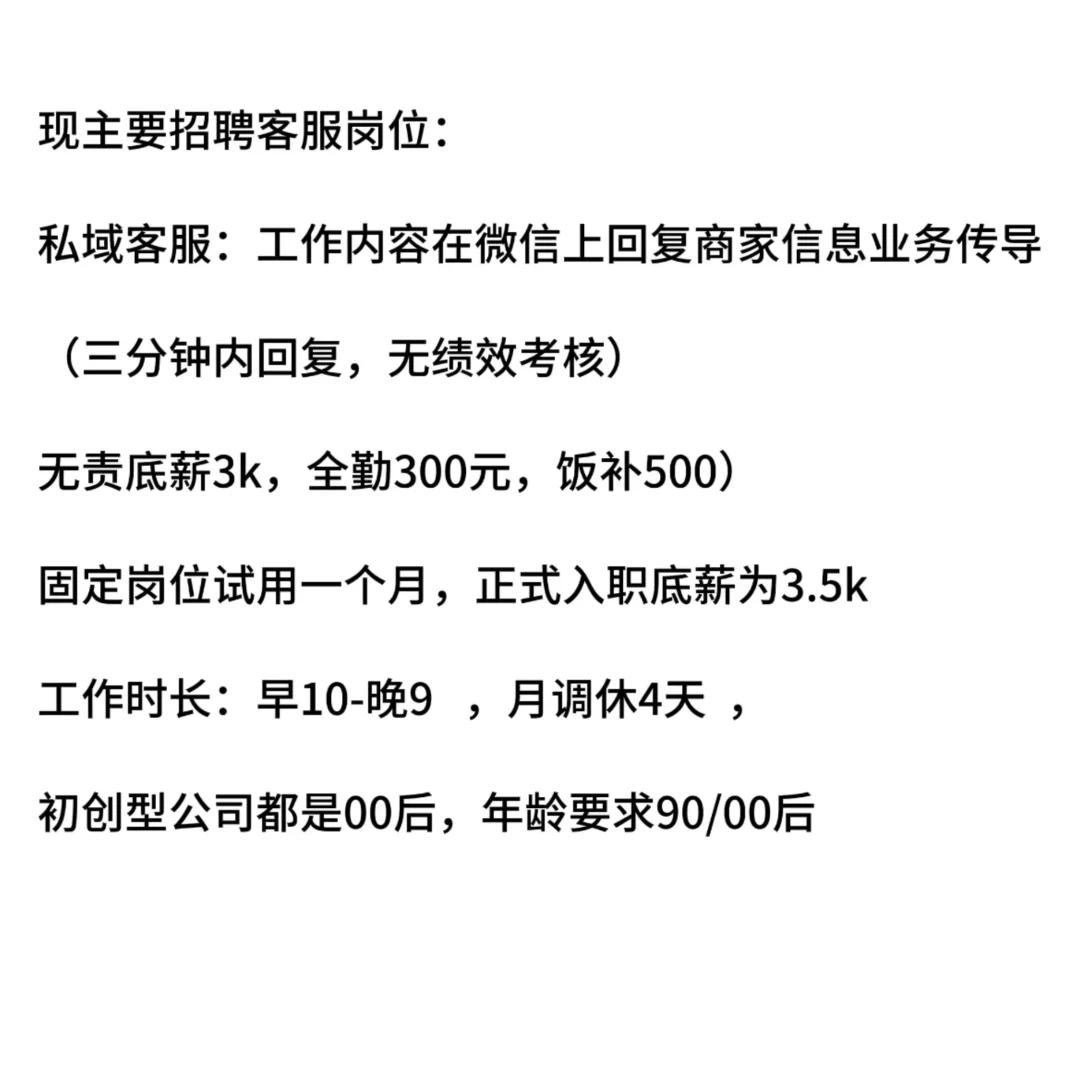 现主要招聘客服岗位：

私域客服：工作内容在微信上回复商家信息业务传导

（三分钟内回复，无绩效考核）

无责底薪3k，全勤300元，饭补500）

固定岗位试用一个月，正式入职底薪为3.5k

工作时长：早10-晚9 ，月调休4天 ，

初创型公司都是00后，年龄要求90/00后